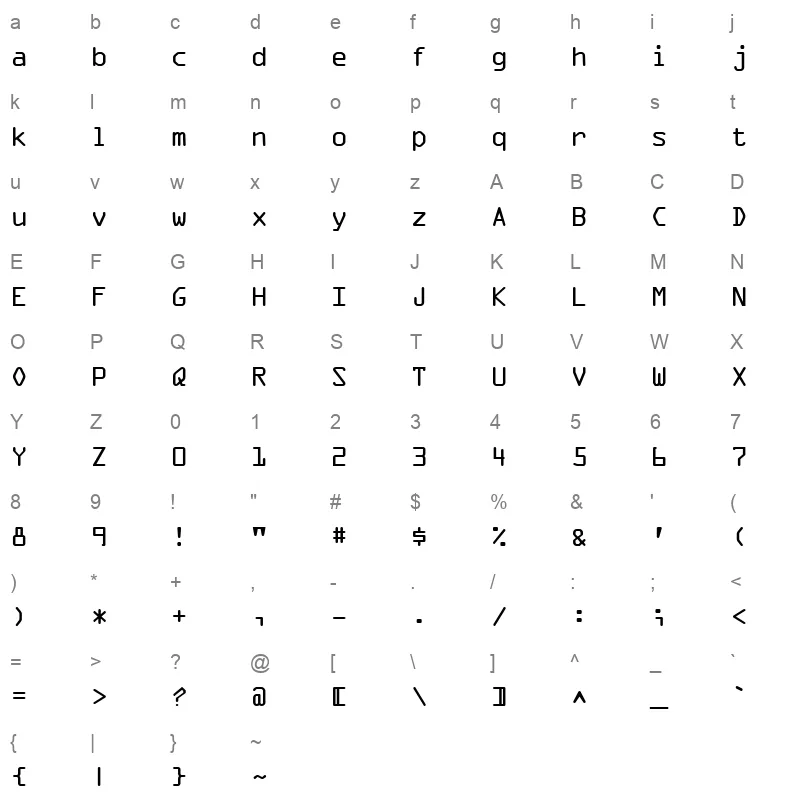 a b c d e f g h i j
a b c d e f g h i j
k l m n o p q r s t
k l m n o p q r s t
u v w x y z A B C D
u v w x y z A B C D
E F G H I J K L M N
E F G H I J K L M N
O P Q R S T U V W X
O P Q R S T U V W X
Y Z 0 1 2 3 4 5 6 7
Y Z 0 1 2 3 4 5 6 7
8 9 ! " # $ % & ' (
8 9 ! " # $ % & ' (
) * + , - . / : ; <
) * + , - . / : ; <
= > ? @ [ \ ] ^ _ `
= > ? @ [ \ ] ^ _ `
{ | } ~
{ | } ~